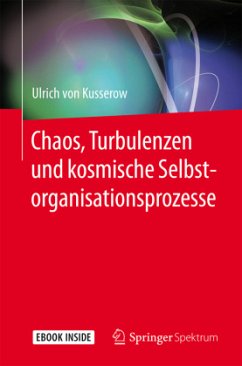 Ulrich von Kusserow

Chaos, Turbulenzen und kosmische Selbstorganisationsprozesse

EBOOK INSIDE

Springer Spektrum